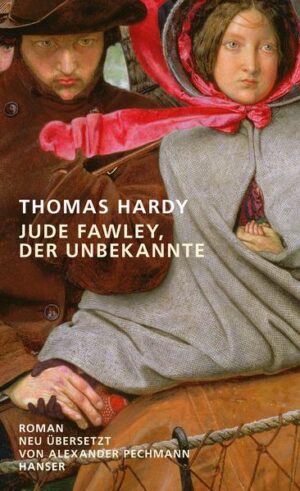 THOMAS HARDY
JUDE FAWLEY, DER UNBEKANNTE

ROMAN
NEU ÜBERSETZT
VON ALEXANDER PECHMANN
HANSER